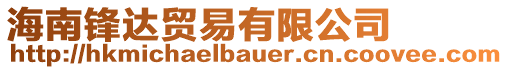 海南锋达贸易有限公司
http://hkmichaelbauer.cn.coovee.com